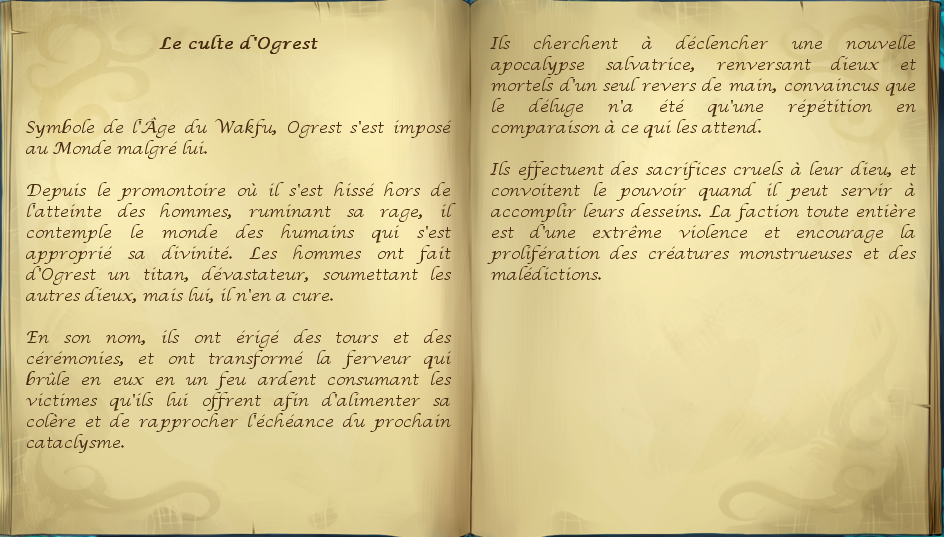 Le culte d'Ogrest

Symbole de l'Âge du Wakfu, Ogrest s'est imposé au Monde malgré lui.

Depuis le promontoire où il s'est hissé hors de l'atteinte des hommes, ruminant sa rage, il contemple le monde des humains qui s'est approprié sa divinité. Les hommes ont fait d'Ogrest un titan, dévastateur, soumettant les autres dieux, mais lui, il n'en a cure.

En son nom, ils ont érigé des tours et des cérémonies, et ont transformé la ferveur qui brûle en eux en un feu ardent consumant les victimes qu'ils lui offrent afin d'alimenter sa colère et de rapprocher l'échéance du prochain cataclysme.

Ils cherchent à déclencher une nouvelle apocalypse salvatrice, renversant dieux et mortels d'un seul revers de main, convaincus que le déluge n'a été qu'une répétition en comparaison à ce qui les attend.

Ils effectuent des sacrifices cruels à leur dieu, et convoitent le pouvoir quand il peut servir à accomplir leurs desseins. La faction toute entière est d'une extrême violence et encourage la prolifération des créatures monstrueuses et des malédictions.